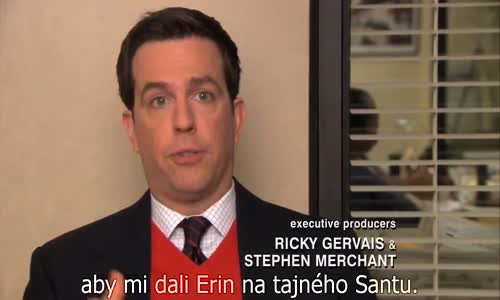 executive producers
RICKY GERVAIS &
STEPHEN MERCHANT

aby mi dali Erin na tajného Santu.